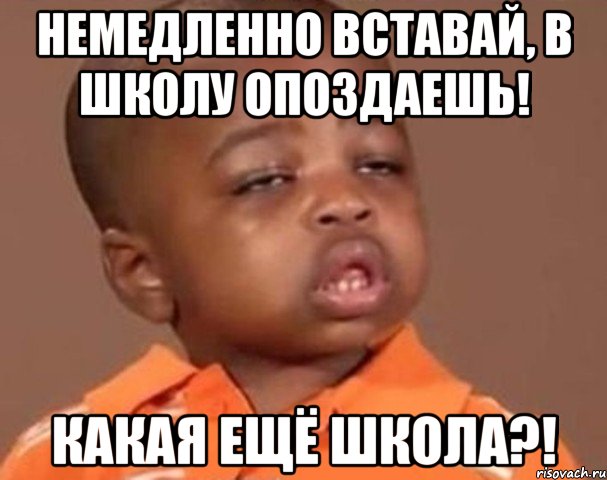 НЕМЕДЛЕННО ВСТАВАЙ, В ШКОЛУ ОПОЗДАЕШЬ!

КАКАЯ ЕЩЁ ШКОЛА?!

risovach.ru